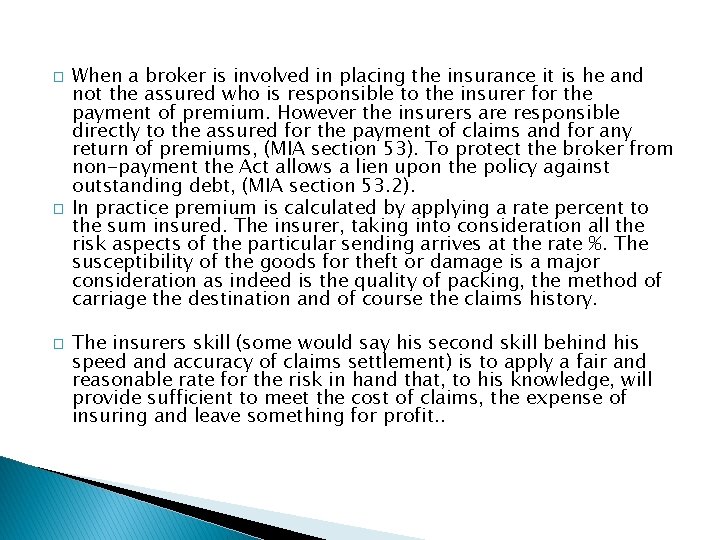 □ When a broker is involved in placing the insurance it is he and not the assured who is responsible to the insurer for the payment of premium. However the insurers are responsible directly to the assured for the payment of claims and for any return of premiums, (MIA section 53). To protect the broker from non-payment the Act allows a lien upon the policy against outstanding debt, (MIA section 53.2).

□ In practice premium is calculated by applying a rate percent to the sum insured. The insurer, taking into consideration all the risk aspects of the particular sending arrives at the rate %. The susceptibility of the goods for theft or damage is a major consideration as indeed is the quality of packing, the method of carriage the destination and of course the claims history.

□ The insurers skill (some would say his second skill behind his speed and accuracy of claims settlement) is to apply a fair and reasonable rate for the risk in hand that, to his knowledge, will provide sufficient to meet the cost of claims, the expense of insuring and leave something for profit..